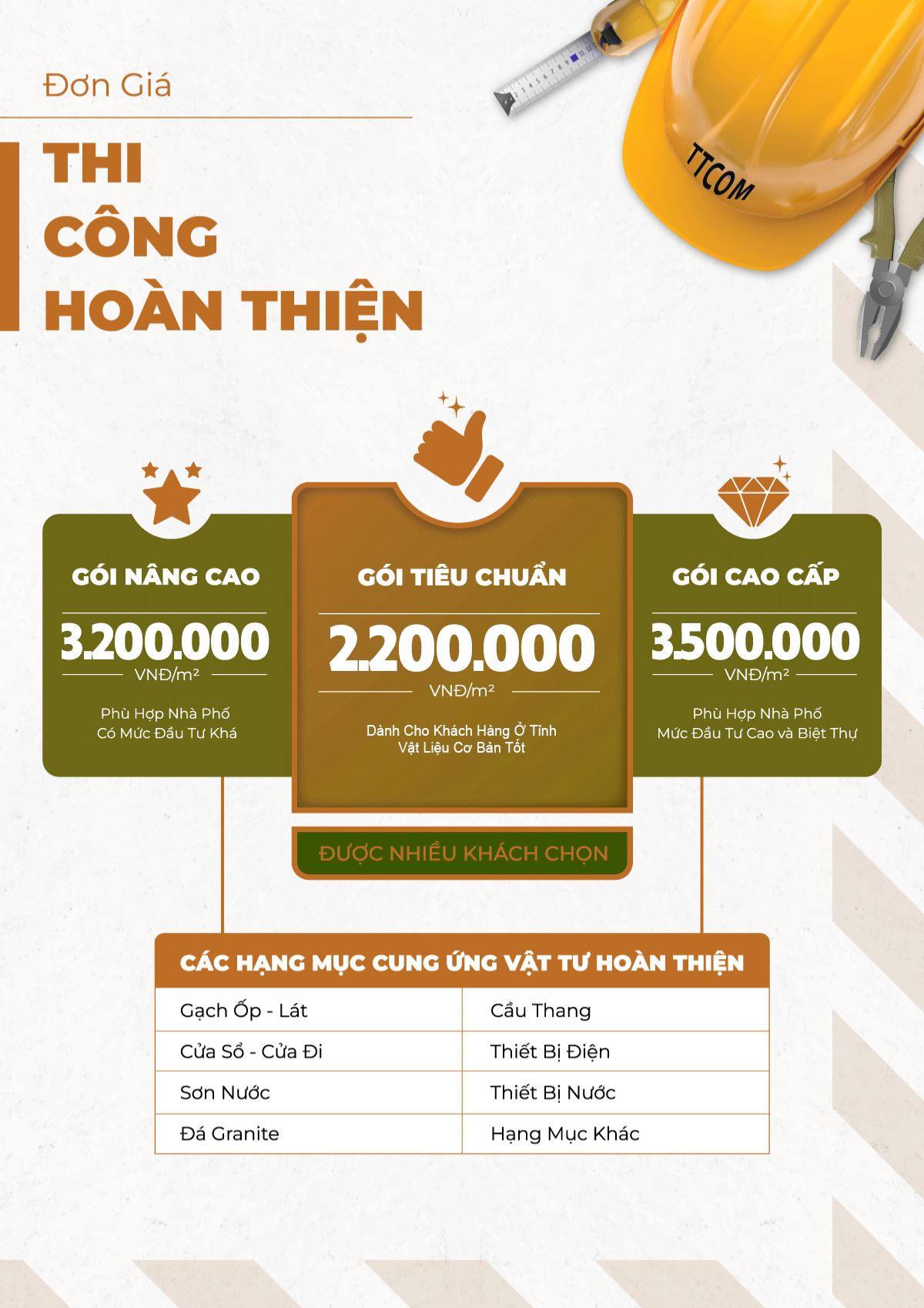 Đơn Giá

THI CÔNG HOÀN THIỆN

TTCOM

GÓI NÂNG CAO

3.200.000

VNĐ/m²

Phù Hợp Nhà Phố Có Mức Đầu Tư Khá

GÓI TIÊU CHUẨN

2.200.000

VNĐ/m²

Dành Cho Khách Hàng Ở Tỉnh Vật Liệu Cơ Bản Tốt

ĐƯỢC NHIỀU KHÁCH CHỌN

GÓI CAO CẤP

3.500.000

VNĐ/m²

Phù Hợp Nhà Phố Mức Đầu Tư Cao và Biệt Thự

| CÁC HẠNG MỤC CUNG ỨNG VẬT TƯ HOÀN THIỆN | |
|---|---|
| Gạch Ốp - Lát | Cầu Thang |
| Cửa Sổ - Cửa Đi | Thiết Bị Điện |
| Sơn Nước | Thiết Bị Nước |
| Đá Granite | Hạng Mục Khác |